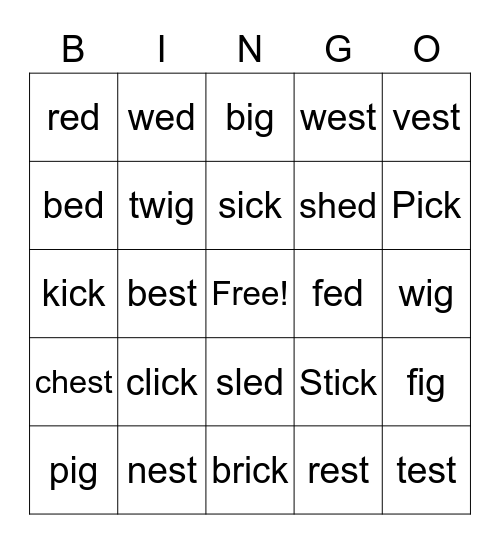 | B | I | N | G | O |
|---|---|---|---|---|
| red | wed | big | west | vest |
| bed | twig | sick | shed | Pick |
| kick | best | Free! | fed | wig |
| chest | click | sled | Stick | fig |
| pig | nest | brick | rest | test |